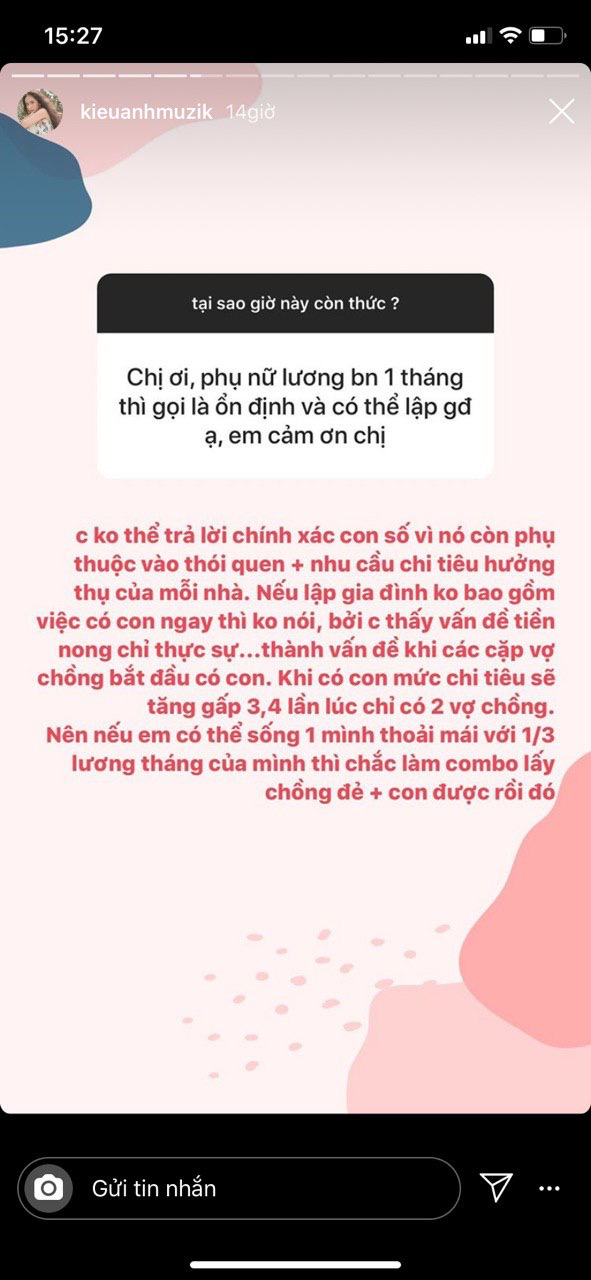 15:27

kieuanhmuzik 14giờ

tại sao giờ này còn thức ?

Chị ơi, phụ nữ lương bn 1 tháng thì gọi là ổn định và có thể lập gđ ạ, em cảm ơn chị

c ko thể trả lời chính xác con số vì nó còn phụ thuộc vào thói quen + nhu cầu chi tiêu hưởng thụ của mỗi nhà. Nếu lập gia đình ko bao gồm việc có con ngay thì ko nói, bởi c thấy vấn đề tiền nong chỉ thực sự...thành vấn đề khi các cặp vợ chồng bắt đầu có con. Khi có con mức chi tiêu sẽ tăng gấp 3,4 lần lúc chỉ có 2 vợ chồng. Nên nếu em có thể sống 1 mình thoải mái với 1/3 lương tháng của mình thì chắc làm combo lấy chồng đẻ + con được rồi đó

Gửi tin nhắn